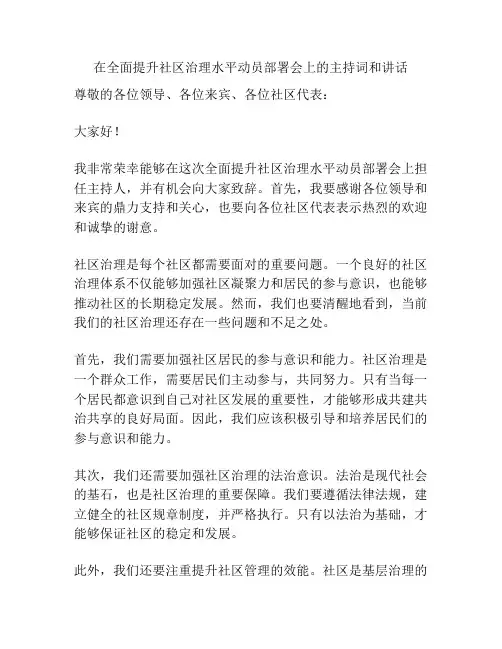 在全面提升社区治理水平动员部署会上的主持词和讲话

尊敬的各位领导、各位来宾、各位社区代表：

大家好！

我非常荣幸能够在这次全面提升社区治理水平动员部署会上担任主持人，并有机会向大家致辞。首先，我要感谢各位领导和来宾的鼎力支持和关心，也要向各位社区代表表示热烈的欢迎和诚挚的谢意。

社区治理是每个社区都需要面对的重要问题。一个良好的社区治理体系不仅能够加强社区凝聚力和居民的参与意识，也能够推动社区的长期稳定发展。然而，我们也要清醒地看到，当前我们的社区治理还存在一些问题和不足之处。

首先，我们需要加强社区居民的参与意识和能力。社区治理是一个群众工作，需要居民们主动参与，共同努力。只有当每一个居民都意识到自己对社区发展的重要性，才能够形成共建共治共享的良好局面。因此，我们应该积极引导和培养居民们的参与意识和能力。

其次，我们还需要加强社区治理的法治意识。法治是现代社会的基石，也是社区治理的重要保障。我们要遵循法律法规，建立健全的社区规章制度，并严格执行。只有以法治为基础，才能够保证社区的稳定和发展。

此外，我们还要注重提升社区管理的效能。社区是基层治理的